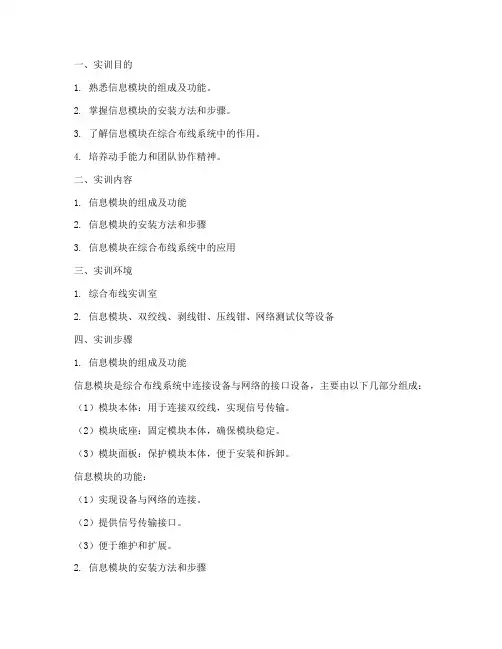 一、实训目的

1. 熟悉信息模块的组成及功能。

2. 掌握信息模块的安装方法和步骤。

3. 了解信息模块在综合布线系统中的作用。

4. 培养动手能力和团队协作精神。

二、实训内容

1. 信息模块的组成及功能

2. 信息模块的安装方法和步骤

3. 信息模块在综合布线系统中的应用

三、实训环境

1. 综合布线实训室

2. 信息模块、双绞线、剥线钳、压线钳、网络测试仪等设备

四、实训步骤

1. 信息模块的组成及功能

信息模块是综合布线系统中连接设备与网络的接口设备，主要由以下几部分组成：

（1）模块本体：用于连接双绞线，实现信号传输。

（2）模块底座：固定模块本体，确保模块稳定。

（3）模块面板：保护模块本体，便于安装和拆卸。

信息模块的功能：

（1）实现设备与网络的连接。

（2）提供信号传输接口。

（3）便于维护和扩展。

2. 信息模块的安装方法和步骤